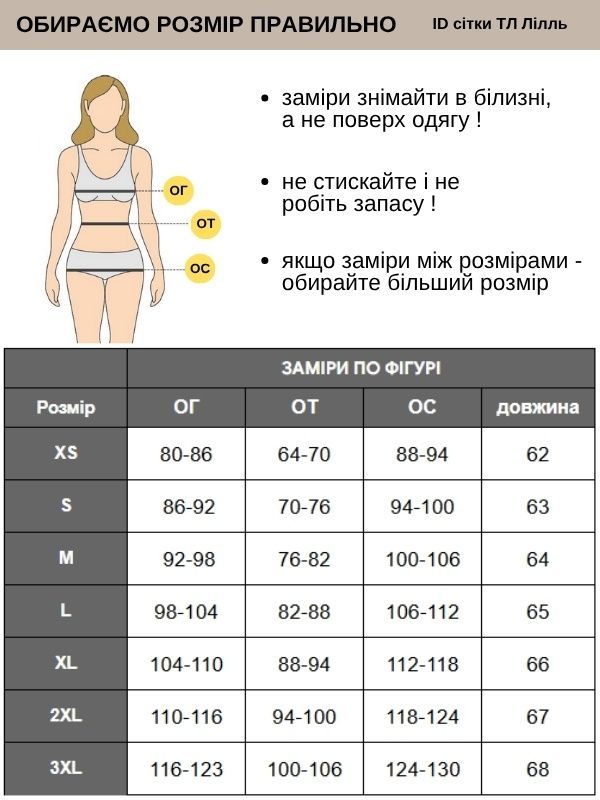 ОБИРАЄМО РОЗМІР ПРАВИЛЬНО ID сітки ТЛ Лілль

ОГ
ОТ
ОС

• заміри знімайти в білизні, а не поверх одягу !

• не стискайте і не робіть запасу !

• якщо заміри між розмірами - обирайте більший розмір

| | ЗАМІРИ ПО ФІГУРІ | | | |
|---|---|---|---|---|
| Розмір | ОГ | ОТ | ОС | довжина |
| XS | 80-86 | 64-70 | 88-94 | 62 |
| S | 86-92 | 70-76 | 94-100 | 63 |
| M | 92-98 | 76-82 | 100-106 | 64 |
| L | 98-104 | 82-88 | 106-112 | 65 |
| XL | 104-110 | 88-94 | 112-118 | 66 |
| 2XL | 110-116 | 94-100 | 118-124 | 67 |
| 3XL | 116-123 | 100-106 | 124-130 | 68 |